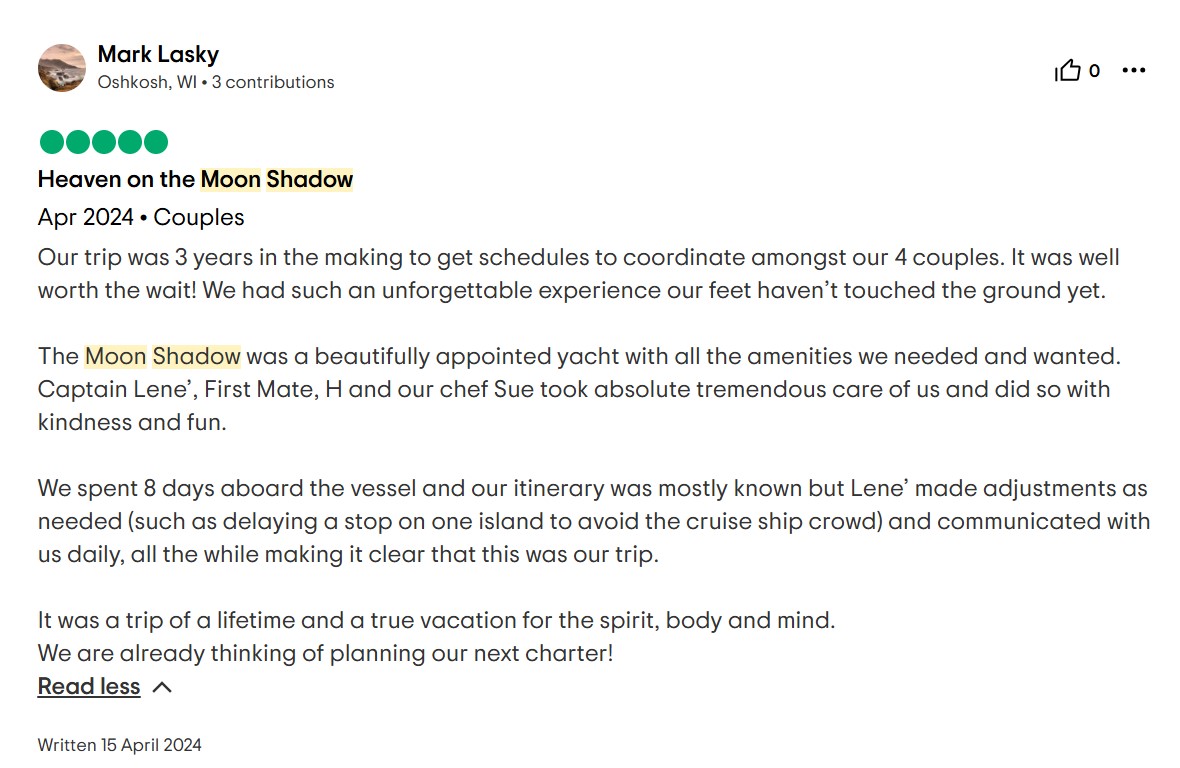 Mark Lasky
Oshkosh, WI • 3 contributions

0

Heaven on the Moon Shadow

Apr 2024 • Couples

Our trip was 3 years in the making to get schedules to coordinate amongst our 4 couples. It was well worth the wait! We had such an unforgettable experience our feet haven't touched the ground yet.

The Moon Shadow was a beautifully appointed yacht with all the amenities we needed and wanted. Captain Lene', First Mate, H and our chef Sue took absolute tremendous care of us and did so with kindness and fun.

We spent 8 days aboard the vessel and our itinerary was mostly known but Lene' made adjustments as needed (such as delaying a stop on one island to avoid the cruise ship crowd) and communicated with us daily, all the while making it clear that this was our trip.

It was a trip of a lifetime and a true vacation for the spirit, body and mind.
We are already thinking of planning our next charter!

Read less

Written 15 April 2024